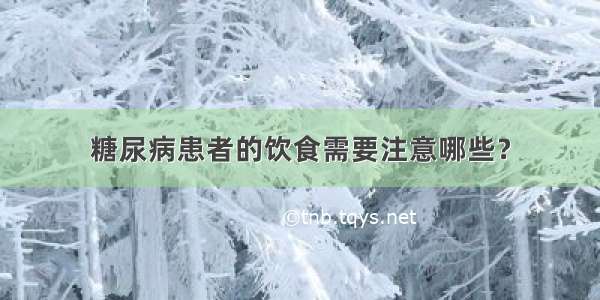 糖尿病患者的饮食需要注意哪些?

©tnb.tqys.net